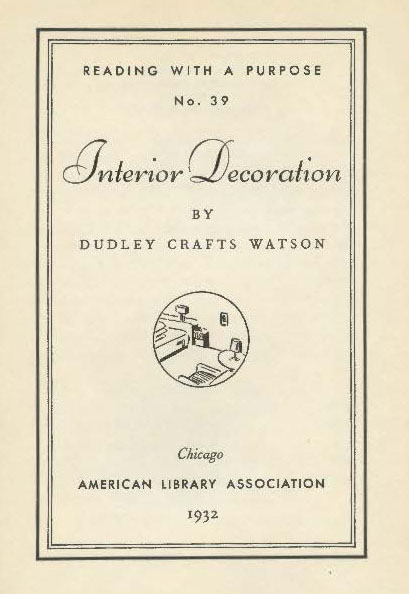 READING WITH A PURPOSE

No. 39

Interior Decoration

BY

DUDLEY CRAFTS WATSON

Chicago

AMERICAN LIBRARY ASSOCIATION

1932